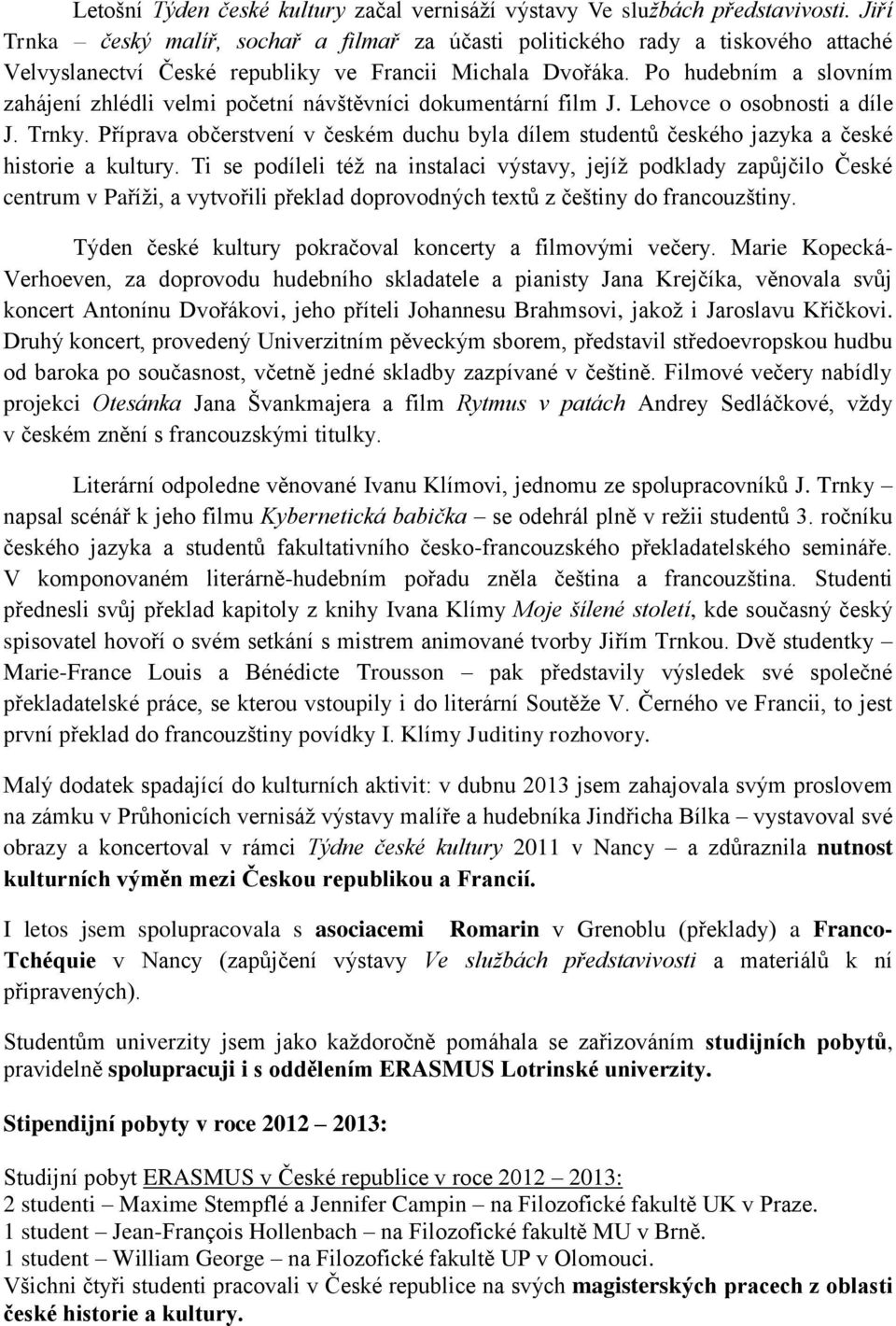 Letošní Týden české kultury začal vernisáží výstavy Ve službách představivosti. Jiří Trnka – český malíř, sochař a filmař za účasti politického rady a tiskového attaché Velvyslanectví České republiky ve Francii Michala Dvořáka. Po hudebním a slovním zahájení zhlédli velmi početní návštěvníci dokumentární film J. Lehovce o osobnosti a díle J. Trnky. Příprava občerstvení v českém duchu byla dílem studentů českého jazyka a české historie a kultury. Ti se podíleli též na instalaci výstavy, jejíž podklady zapůjčilo České centrum v Paříži, a vytvořili překlad doprovodných textů z češtiny do francouzštiny.

Týden české kultury pokračoval koncerty a filmovými večery. Marie Kopecká-Verhoeven, za doprovodu hudebního skladatele a pianisty Jana Krejčíka, věnovala svůj koncert Antonínu Dvořákovi, jeho příteli Johannesu Brahmsovi, jakož i Jaroslavu Křičkovi. Druhý koncert, provedený Univerzitním pěveckým sborem, představil středoevropskou hudbu od baroka po současnost, včetně jedné skladby zazpívané v češtině. Filmové večery nabídly projekci Otesánka Jana Švankmajera a film Rytmus v patách Andrey Sedláčkové, vždy v českém znění s francouzskými titulky.

Literární odpoledne věnované Ivanu Klímovi, jednomu ze spolupracovníků J. Trnky – napsal scénář k jeho filmu Kybernetická babička – se odehrál plně v režii studentů 3. ročníku českého jazyka a studentů fakultativního česko-francouzského překladatelského semináře. V komponovaném literárně-hudebním pořadu zněla čeština a francouzština. Studenti přednesli svůj překlad kapitoly z knihy Ivana Klímy Moje šílené století, kde současný český spisovatel hovoří o svém setkání s mistrem animované tvorby Jiřím Trnkou. Dvě studentky – Marie-France Louis a Bénédicte Trousson – pak představily výsledek své společné překladatelské práce, se kterou vstoupily i do literární Soutěže V. Černého ve Francii, to jest první překlad do francouzštiny povídky I. Klímy Juditiny rozhovory.

Malý dodatek spadající do kulturních aktivit: v dubnu 2013 jsem zahajovala svým proslovem na zámku v Průhonicích vernisáž výstavy malíře a hudebníka Jindřicha Bílka – vystavoval své obrazy a koncertoval v rámci Týdne české kultury 2011 v Nancy – a zdůraznila nutnost kulturních výměn mezi Českou republikou a Francií.

I letos jsem spolupracovala s asociacemi Romarin v Grenoblu (překlady) a Franco-Tchéquie v Nancy (zapůjčení výstavy Ve službách představivosti a materiálů k ní připravených).

Studentům univerzity jsem jako každoročně pomáhala se zařizováním studijních pobytů, pravidelně spolupracuji i s oddělením ERASMUS Lotrinské univerzity.

Stipendijní pobyty v roce 2012 – 2013:

Studijní pobyt ERASMUS v České republice v roce 2012 – 2013:
2 studenti – Maxime Stempflé a Jennifer Campin – na Filozofické fakultě UK v Praze.
1 student – Jean-François Hollenbach – na Filozofické fakultě MU v Brně.
1 student – William George – na Filozofické fakultě UP v Olomouci.
Všichni čtyři studenti pracovali v České republice na svých magisterských pracech z oblasti české historie a kultury.